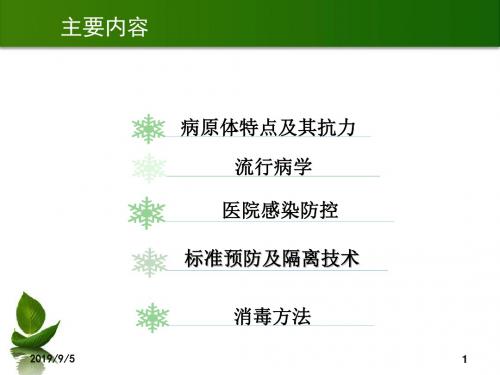 主要内容

病原体特点及其抗力

流行病学

医院感染防控

标准预防及隔离技术

消毒方法

2019/9/5

1